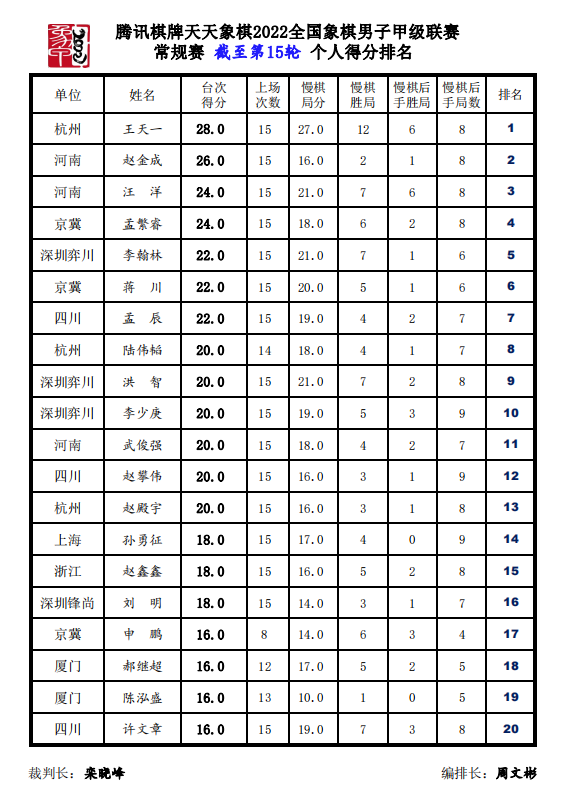 腾讯棋牌天天象棋2022全国象棋男子甲级联赛
常规赛 截至第15轮 个人得分排名

| 单位 | 姓名 | 台次得分 | 上场次数 | 慢棋局分 | 慢棋胜局 | 慢棋后手胜局 | 慢棋后手局数 | 排名 |
|---|---|---|---|---|---|---|---|---|
| 杭州 | 王天一 | 28.0 | 15 | 27.0 | 12 | 6 | 8 | 1 |
| 河南 | 赵金成 | 26.0 | 15 | 16.0 | 2 | 1 | 8 | 2 |
| 河南 | 汪 洋 | 24.0 | 15 | 21.0 | 7 | 6 | 8 | 3 |
| 京冀 | 孟繁睿 | 24.0 | 15 | 18.0 | 6 | 2 | 8 | 4 |
| 深圳弈川 | 李翰林 | 22.0 | 15 | 21.0 | 7 | 1 | 6 | 5 |
| 京冀 | 蒋 川 | 22.0 | 15 | 20.0 | 5 | 1 | 6 | 6 |
| 四川 | 孟 辰 | 22.0 | 15 | 19.0 | 4 | 2 | 7 | 7 |
| 杭州 | 陆伟韬 | 20.0 | 14 | 18.0 | 4 | 1 | 7 | 8 |
| 深圳弈川 | 洪 智 | 20.0 | 15 | 21.0 | 7 | 2 | 8 | 9 |
| 深圳弈川 | 李少庚 | 20.0 | 15 | 19.0 | 5 | 3 | 9 | 10 |
| 河南 | 武俊强 | 20.0 | 15 | 18.0 | 4 | 2 | 7 | 11 |
| 四川 | 赵攀伟 | 20.0 | 15 | 16.0 | 3 | 1 | 9 | 12 |
| 杭州 | 赵殿宇 | 20.0 | 15 | 16.0 | 3 | 1 | 8 | 13 |
| 上海 | 孙勇征 | 18.0 | 15 | 17.0 | 4 | 0 | 9 | 14 |
| 浙江 | 赵鑫鑫 | 18.0 | 15 | 16.0 | 5 | 2 | 8 | 15 |
| 深圳锋尚 | 刘 明 | 18.0 | 15 | 14.0 | 3 | 1 | 7 | 16 |
| 京冀 | 申 鹏 | 16.0 | 8 | 14.0 | 6 | 3 | 4 | 17 |
| 厦门 | 郝继超 | 16.0 | 12 | 17.0 | 5 | 2 | 5 | 18 |
| 厦门 | 陈泓盛 | 16.0 | 13 | 10.0 | 1 | 0 | 5 | 19 |
| 四川 | 许文章 | 16.0 | 15 | 19.0 | 7 | 3 | 8 | 20 |

裁判长：栾晓峰

编排长：周文彬